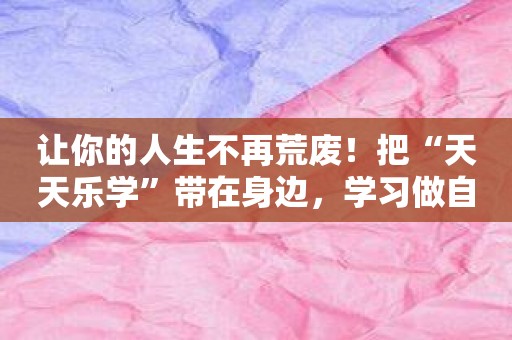 让你的人生不再荒废！把“天天乐学”带在身边，学习做自